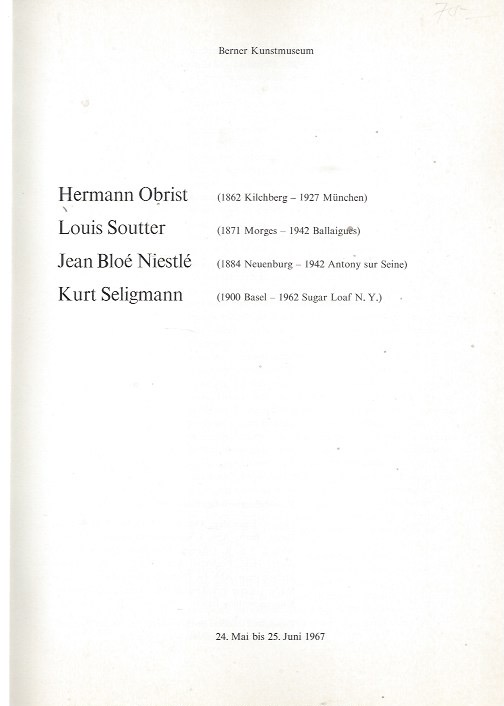 70.–

Berner Kunstmuseum

Hermann Obrist (1862 Kilchberg – 1927 München)
Louis Soutter (1871 Morges – 1942 Ballaigues)
Jean Bloé Niestlé (1884 Neuenburg – 1942 Antony sur Seine)
Kurt Seligmann (1900 Basel – 1962 Sugar Loaf N. Y.)

24. Mai bis 25. Juni 1967